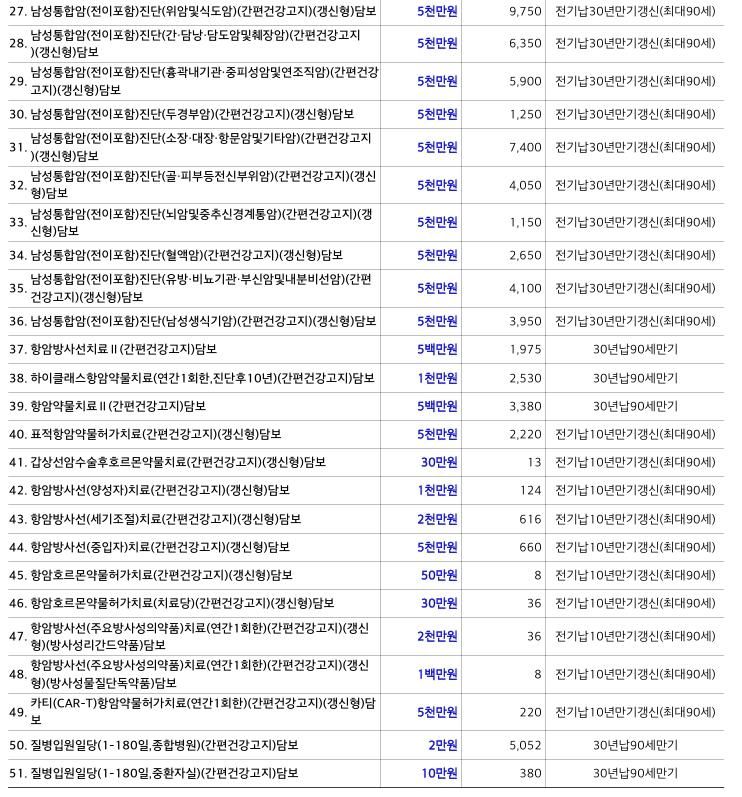 | | | | |
|---|---|---|---|
| 27. 남성통합암(전이포함)진단(위암및식도암)(간편건강고지)(갱신형)담보 | 5천만원 | 9,750 | 전기납30년만기갱신(최대90세) |
| 28. 남성통합암(전이포함)진단(간·담낭·담도암및췌장암)(간편건강고지)(갱신형)담보 | 5천만원 | 6,350 | 전기납30년만기갱신(최대90세) |
| 29. 남성통합암(전이포함)진단(흉곽내기관·중피성암및연조직암)(간편건강고지)(갱신형)담보 | 5천만원 | 5,900 | 전기납30년만기갱신(최대90세) |
| 30. 남성통합암(전이포함)진단(두경부암)(간편건강고지)(갱신형)담보 | 5천만원 | 1,250 | 전기납30년만기갱신(최대90세) |
| 31. 남성통합암(전이포함)진단(소장·대장·항문암및기타암)(간편건강고지)(갱신형)담보 | 5천만원 | 7,400 | 전기납30년만기갱신(최대90세) |
| 32. 남성통합암(전이포함)진단(골·피부등전신부위암)(간편건강고지)(갱신형)담보 | 5천만원 | 4,050 | 전기납30년만기갱신(최대90세) |
| 33. 남성통합암(전이포함)진단(뇌암및중추신경계통암)(간편건강고지)(갱신형)담보 | 5천만원 | 1,150 | 전기납30년만기갱신(최대90세) |
| 34. 남성통합암(전이포함)진단(혈액암)(간편건강고지)(갱신형)담보 | 5천만원 | 2,650 | 전기납30년만기갱신(최대90세) |
| 35. 남성통합암(전이포함)진단(유방·비뇨기관·부신암및내분비선암)(간편건강고지)(갱신형)담보 | 5천만원 | 4,100 | 전기납30년만기갱신(최대90세) |
| 36. 남성통합암(전이포함)진단(남성생식기암)(간편건강고지)(갱신형)담보 | 5천만원 | 3,950 | 전기납30년만기갱신(최대90세) |
| 37. 항암방사선치료Ⅱ(간편건강고지)담보 | 5백만원 | 1,975 | 30년납90세만기 |
| 38. 하이클래스항암약물치료(연간1회한,진단후10년)(간편건강고지)담보 | 1천만원 | 2,530 | 30년납90세만기 |
| 39. 항암약물치료Ⅱ(간편건강고지)담보 | 5백만원 | 3,380 | 30년납90세만기 |
| 40. 표적항암약물허가치료(간편건강고지)(갱신형)담보 | 5천만원 | 2,220 | 전기납10년만기갱신(최대90세) |
| 41. 갑상선암수술후호르몬약물치료(간편건강고지)(갱신형)담보 | 30만원 | 13 | 전기납10년만기갱신(최대90세) |
| 42. 항암방사선(양성자)치료(간편건강고지)(갱신형)담보 | 1천만원 | 124 | 전기납10년만기갱신(최대90세) |
| 43. 항암방사선(세기조절)치료(간편건강고지)(갱신형)담보 | 2천만원 | 616 | 전기납10년만기갱신(최대90세) |
| 44. 항암방사선(중입자)치료(간편건강고지)(갱신형)담보 | 5천만원 | 660 | 전기납10년만기갱신(최대90세) |
| 45. 항암호르몬약물허가치료(간편건강고지)(갱신형)담보 | 50만원 | 8 | 전기납10년만기갱신(최대90세) |
| 46. 항암호르몬약물허가치료(치료당)(간편건강고지)(갱신형)담보 | 30만원 | 36 | 전기납10년만기갱신(최대90세) |
| 47. 항암방사선(주요방사성의약품)치료(연간1회한)(간편건강고지)(갱신형)(방사성리간드약품)담보 | 2천만원 | 36 | 전기납10년만기갱신(최대90세) |
| 48. 항암방사선(주요방사성의약품)치료(연간1회한)(간편건강고지)(갱신형)(방사성물질단독약품)담보 | 1백만원 | 8 | 전기납10년만기갱신(최대90세) |
| 49. 카티(CAR-T)항암약물허가치료(연간1회한)(간편건강고지)(갱신형)담보 | 5천만원 | 220 | 전기납10년만기갱신(최대90세) |
| 50. 질병입원일당(1-180일,종합병원)(간편건강고지)담보 | 2만원 | 5,052 | 30년납90세만기 |
| 51. 질병입원일당(1-180일,중환자실)(간편건강고지)담보 | 10만원 | 380 | 30년납90세만기 |